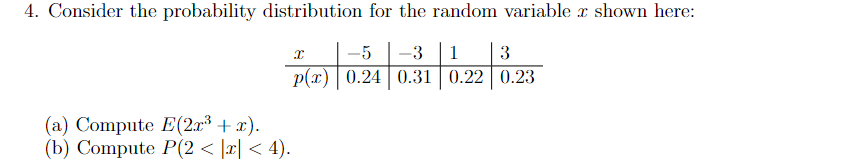 4. Consider the probability distribution for the random variable $x$ shown here:

| $x$ | $-5$ | $-3$ | $1$ | $3$ |
|---|---|---|---|---|
| $p(x)$ | 0.24 | 0.31 | 0.22 | 0.23 |

(a) Compute $E(2x^3 + x)$.
(b) Compute $P(2 < |x| < 4)$.